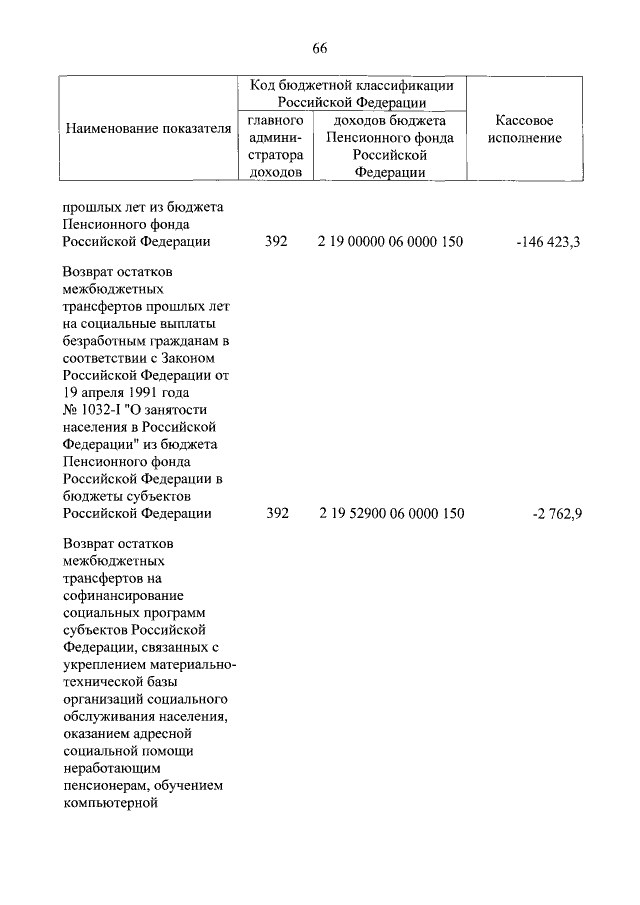 66

| Наименование показателя | Код бюджетной классификации Российской Федерации: главного администратора доходов | Код бюджетной классификации Российской Федерации: доходов бюджета Пенсионного фонда Российской Федерации | Кассовое исполнение |
|---|---|---|---|
| прошлых лет из бюджета Пенсионного фонда Российской Федерации | 392 | 2 19 00000 06 0000 150 | -146 423,3 |
| Возврат остатков межбюджетных трансфертов прошлых лет на социальные выплаты безработным гражданам в соответствии с Законом Российской Федерации от 19 апреля 1991 года № 1032-I "О занятости населения в Российской Федерации" из бюджета Пенсионного фонда Российской Федерации в бюджеты субъектов Российской Федерации | 392 | 2 19 52900 06 0000 150 | -2 762,9 |
| Возврат остатков межбюджетных трансфертов на софинансирование социальных программ субъектов Российской Федерации, связанных с укреплением материально-технической базы организаций социального обслуживания населения, оказанием адресной социальной помощи неработающим пенсионерам, обучением компьютерной | | | |